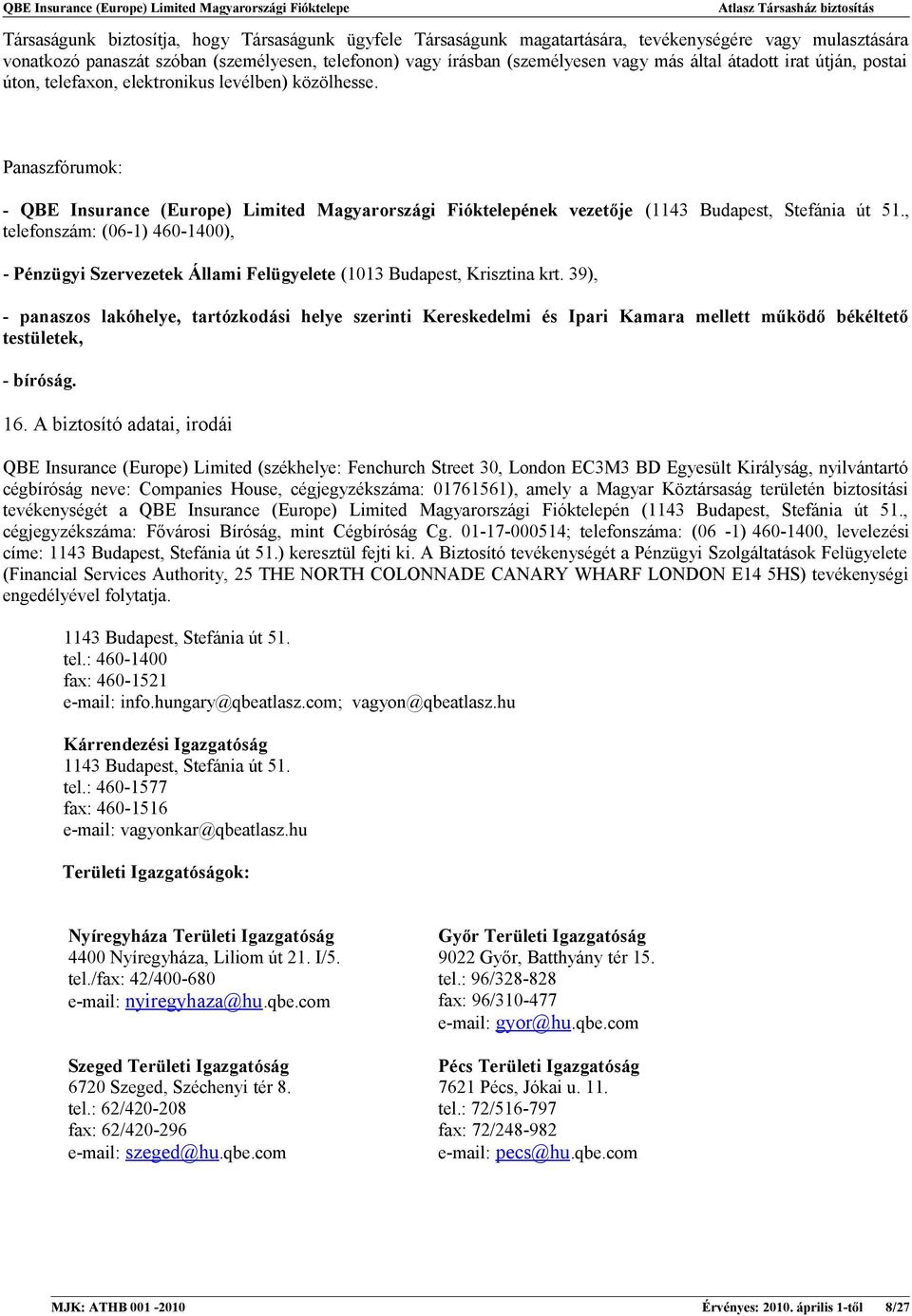 QBE Insurance (Europe) Limited Magyarországi Fióktelepe

Atlasz Társasház biztosítás

Társaságunk biztosítja, hogy Társaságunk ügyfele Társaságunk magatartására, tevékenységére vagy mulasztására vonatkozó panaszát szóban (személyesen, telefonon) vagy írásban (személyesen vagy más által átadott irat útján, postai úton, telefaxon, elektronikus levélben) közölhesse.

Panaszfórumok:

- QBE Insurance (Europe) Limited Magyarországi Fióktelepének vezetője (1143 Budapest, Stefánia út 51., telefonszám: (06-1) 460-1400),

- Pénzügyi Szervezetek Állami Felügyelete (1013 Budapest, Krisztina krt. 39),

- panaszos lakóhelye, tartózkodási helye szerinti Kereskedelmi és Ipari Kamara mellett működő békéltető testületek,

- bíróság.

16. A biztosító adatai, irodái

QBE Insurance (Europe) Limited (székhelye: Fenchurch Street 30, London EC3M3 BD Egyesült Királyság, nyilvántartó cégbíróság neve: Companies House, cégjegyzékszáma: 01761561), amely a Magyar Köztársaság területén biztosítási tevékenységét a QBE Insurance (Europe) Limited Magyarországi Fióktelepén (1143 Budapest, Stefánia út 51., cégjegyzékszáma: Fővárosi Bíróság, mint Cégbíróság Cg. 01-17-000514; telefonszáma: (06 -1) 460-1400, levelezési címe: 1143 Budapest, Stefánia út 51.) keresztül fejti ki. A Biztosító tevékenységét a Pénzügyi Szolgáltatások Felügyelete (Financial Services Authority, 25 THE NORTH COLONNADE CANARY WHARF LONDON E14 5HS) tevékenységi engedélyével folytatja.

1143 Budapest, Stefánia út 51.
tel.: 460-1400
fax: 460-1521
e-mail: info.hungary@qbeatlasz.com; vagyon@qbeatlasz.hu

Kárrendezési Igazgatóság
1143 Budapest, Stefánia út 51.
tel.: 460-1577
fax: 460-1516
e-mail: vagyonkar@qbeatlasz.hu

Területi Igazgatóságok:

Nyíregyháza Területi Igazgatóság
4400 Nyíregyháza, Liliom út 21. I/5.
tel./fax: 42/400-680
e-mail: nyiregyhaza@hu.qbe.com

Szeged Területi Igazgatóság
6720 Szeged, Széchenyi tér 8.
tel.: 62/420-208
fax: 62/420-296
e-mail: szeged@hu.qbe.com

Győr Területi Igazgatóság
9022 Győr, Batthyány tér 15.
tel.: 96/328-828
fax: 96/310-477
e-mail: gyor@hu.qbe.com

Pécs Területi Igazgatóság
7621 Pécs, Jókai u. 11.
tel.: 72/516-797
fax: 72/248-982
e-mail: pecs@hu.qbe.com

MJK: ATHB 001 -2010

Érvényes: 2010. április 1-től 8/27